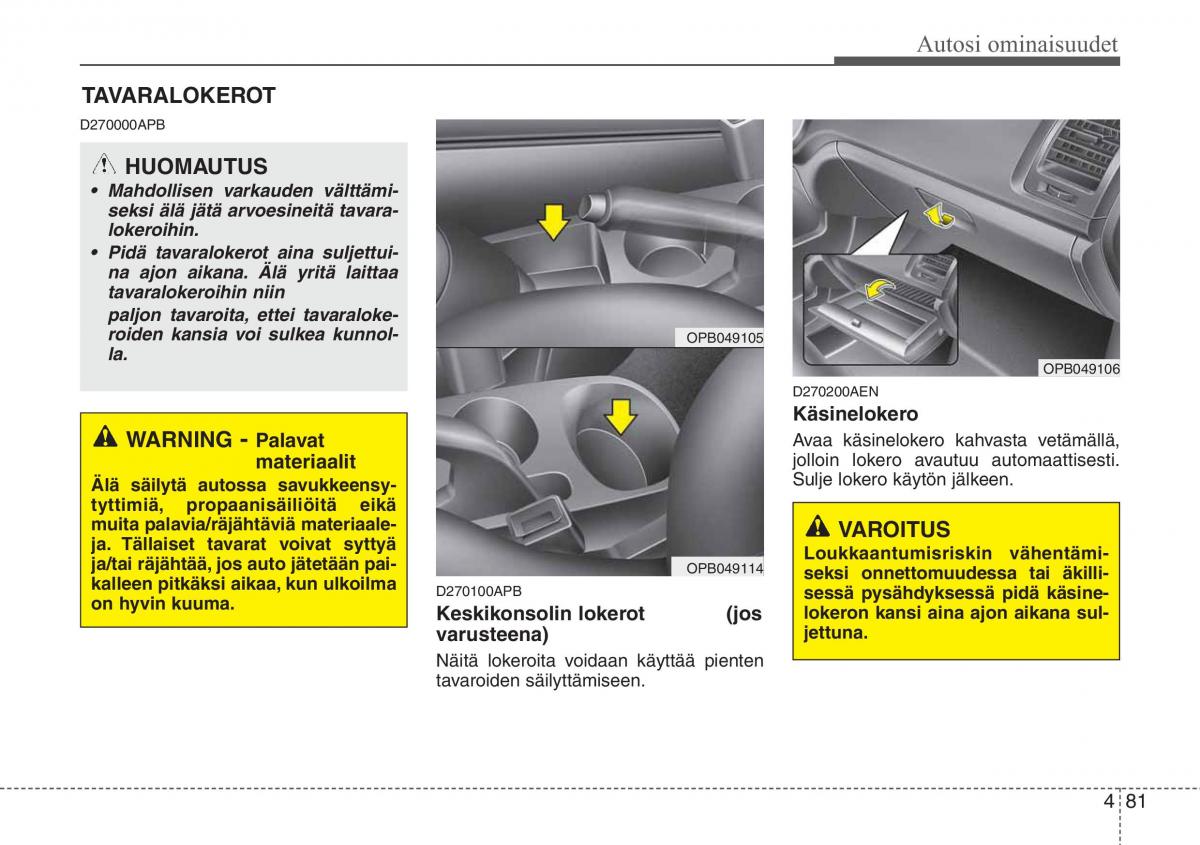 Autosi ominaisuudet

TAVARALOKEROT

D270000APB

HUOMAUTUS

• Mahdollisen varkauden välttämiseksi älä jätä arvoesineitä tavaralokeroihin.
• Pidä tavaralokerot aina suljettuina ajon aikana. Älä yritä laittaa tavaralokeroihin niin paljon tavaroita, ettei tavaralokeroiden kansia voi sulkea kunnolla.

WARNING - Palavat materiaalit

Älä säilytä autossa savukkeensytyttimiä, propaanisäiliöitä eikä muita palavia/räjähtäviä materiaaleja. Tällaiset tavarat voivat syttyä ja/tai räjähtää, jos auto jätetään paikalleen pitkäksi aikaa, kun ulkoilma on hyvin kuuma.

OPB049105

OPB049114

D270100APB

Keskikonsolin lokerot (jos varusteena)

Näitä lokeroita voidaan käyttää pienten tavaroiden säilyttämiseen.

OPB049106

D270200AEN

Käsinelokero

Avaa käsinelokero kahvasta vetämällä, jolloin lokero avautuu automaattisesti. Sulje lokero käytön jälkeen.

VAROITUS

Loukkaantumisriskin vähentämiseksi onnettomuudessa tai äkillisessä pysähdyksessä pidä käsinelokeron kansi aina ajon aikana suljettuna.

4 81